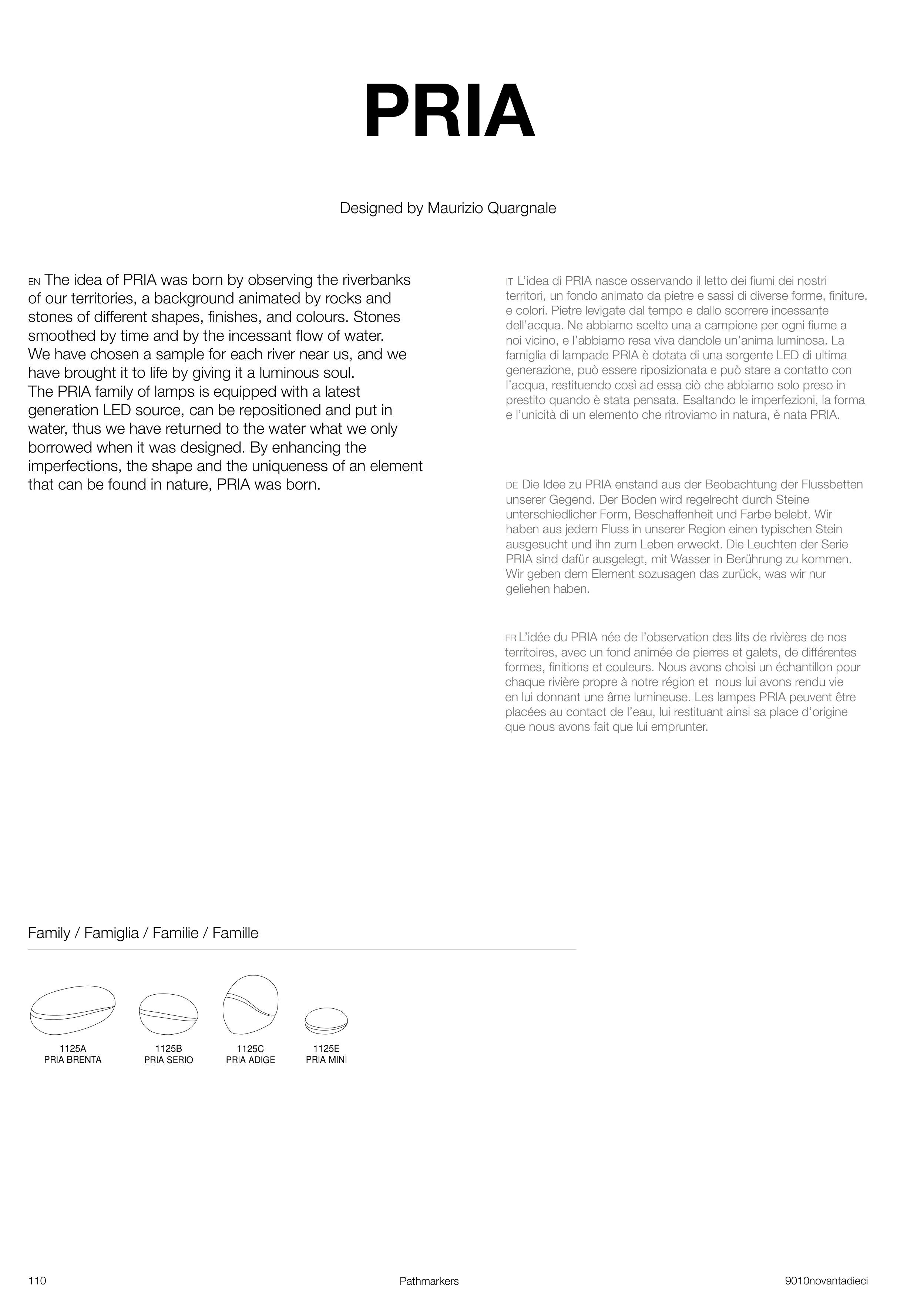 PRIA

Designed by Maurizio Quargnale

EN The idea of PRIA was born by observing the riverbanks of our territories, a background animated by rocks and stones of different shapes, finishes, and colours. Stones smoothed by time and by the incessant flow of water.
We have chosen a sample for each river near us, and we have brought it to life by giving it a luminous soul.
The PRIA family of lamps is equipped with a latest generation LED source, can be repositioned and put in water, thus we have returned to the water what we only borrowed when it was designed. By enhancing the imperfections, the shape and the uniqueness of an element that can be found in nature, PRIA was born.

IT L'idea di PRIA nasce osservando il letto dei fiumi dei nostri territori, un fondo animato da pietre e sassi di diverse forme, finiture, e colori. Pietre levigate dal tempo e dallo scorrere incessante dell'acqua. Ne abbiamo scelto una a campione per ogni fiume a noi vicino, e l'abbiamo resa viva dandole un'anima luminosa. La famiglia di lampade PRIA è dotata di una sorgente LED di ultima generazione, può essere riposizionata e può stare a contatto con l'acqua, restituendo così ad essa ciò che abbiamo solo preso in prestito quando è stata pensata. Esaltando le imperfezioni, la forma e l'unicità di un elemento che ritroviamo in natura, è nata PRIA.

DE Die Idee zu PRIA enstand aus der Beobachtung der Flussbetten unserer Gegend. Der Boden wird regelrecht durch Steine unterschiedlicher Form, Beschaffenheit und Farbe belebt. Wir haben aus jedem Fluss in unserer Region einen typischen Stein ausgesucht und ihn zum Leben erweckt. Die Leuchten der Serie PRIA sind dafür ausgelegt, mit Wasser in Berührung zu kommen. Wir geben dem Element sozusagen das zurück, was wir nur geliehen haben.

FR L'idée du PRIA née de l'observation des lits de rivières de nos territoires, avec un fond animée de pierres et galets, de différentes formes, finitions et couleurs. Nous avons choisi un échantillon pour chaque rivière propre à notre région et nous lui avons rendu vie en lui donnant une âme lumineuse. Les lampes PRIA peuvent être placées au contact de l'eau, lui restituant ainsi sa place d'origine que nous avons fait que lui emprunter.

Family / Famiglia / Familie / Famille

1125A
PRIA BRENTA

1125B
PRIA SERIO

1125C
PRIA ADIGE

1125E
PRIA MINI

110 Pathmarkers 9010novantadieci